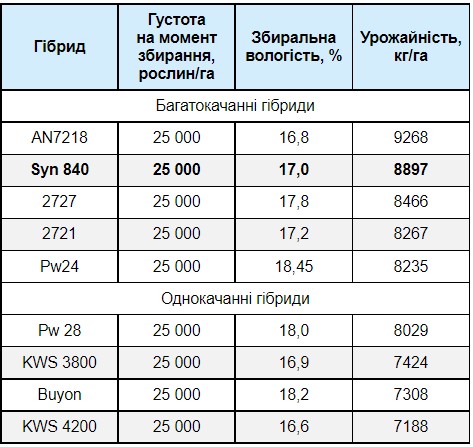 | Гібрид | Густота на момент збирання, рослин/га | Збиральна вологість, % | Урожайність, кг/га |
|---|---|---|---|
| Багатокачанні гібриди | | | |
| AN7218 | 25 000 | 16,8 | 9268 |
| **Syn 840** | **25 000** | **17,0** | **8897** |
| 2727 | 25 000 | 17,8 | 8466 |
| 2721 | 25 000 | 17,2 | 8267 |
| Pw24 | 25 000 | 18,45 | 8235 |
| Однокачанні гібриди | | | |
| Pw 28 | 25 000 | 18,0 | 8029 |
| KWS 3800 | 25 000 | 16,9 | 7424 |
| Buyon | 25 000 | 18,2 | 7308 |
| KWS 4200 | 25 000 | 16,6 | 7188 |